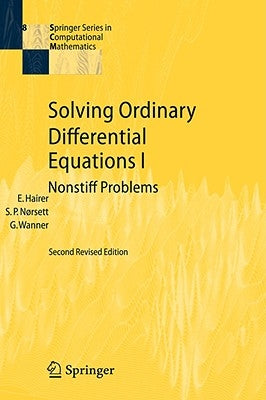 8

Springer Series in Computational Mathematics

Solving Ordinary Differential Equations I

Nonstiff Problems

E. Hairer
S. P. Nørsett
G. Wanner

Second Revised Edition

Springer